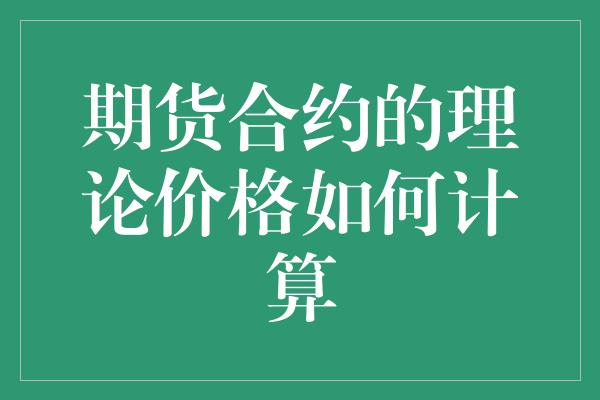 期货合约的理论价格如何计算